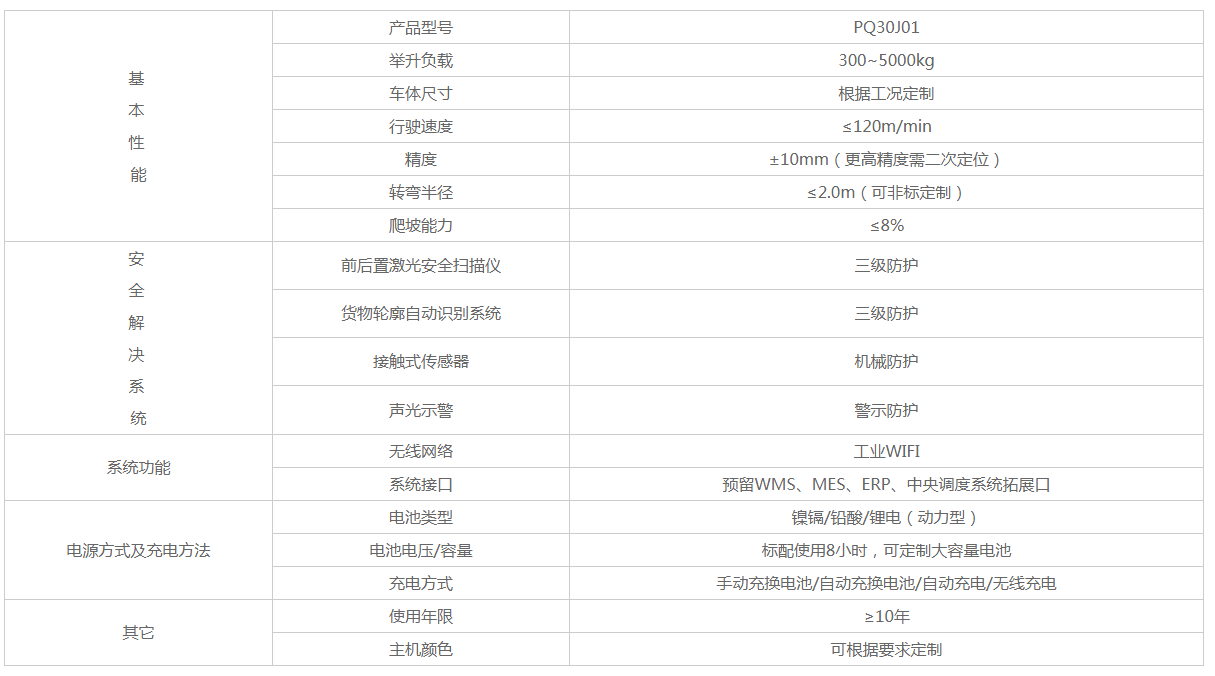 | 基本性能 | 产品型号 | PQ30J01 |
|---|---|---|
| | 举升负载 | 300~5000kg |
| | 车体尺寸 | 根据工况定制 |
| | 行驶速度 | ≤120m/min |
| | 精度 | ±10mm（更高精度需二次定位） |
| | 转弯半径 | ≤2.0m（可非标定制） |
| | 爬坡能力 | ≤8% |
| 安全解决系统 | 前后置激光安全扫描仪 | 三级防护 |
| | 货物轮廓自动识别系统 | 三级防护 |
| | 接触式传感器 | 机械防护 |
| | 声光示警 | 警示防护 |
| 系统功能 | 无线网络 | 工业WIFI |
| | 系统接口 | 预留WMS、MES、ERP、中央调度系统拓展口 |
| 电源方式及充电方法 | 电池类型 | 镍镉/铅酸/锂电（动力型） |
| | 电池电压/容量 | 标配使用8小时，可定制大容量电池 |
| | 充电方式 | 手动充换电池/自动充换电池/自动充电/无线充电 |
| 其它 | 使用年限 | ≥10年 |
| | 主机颜色 | 可根据要求定制 |